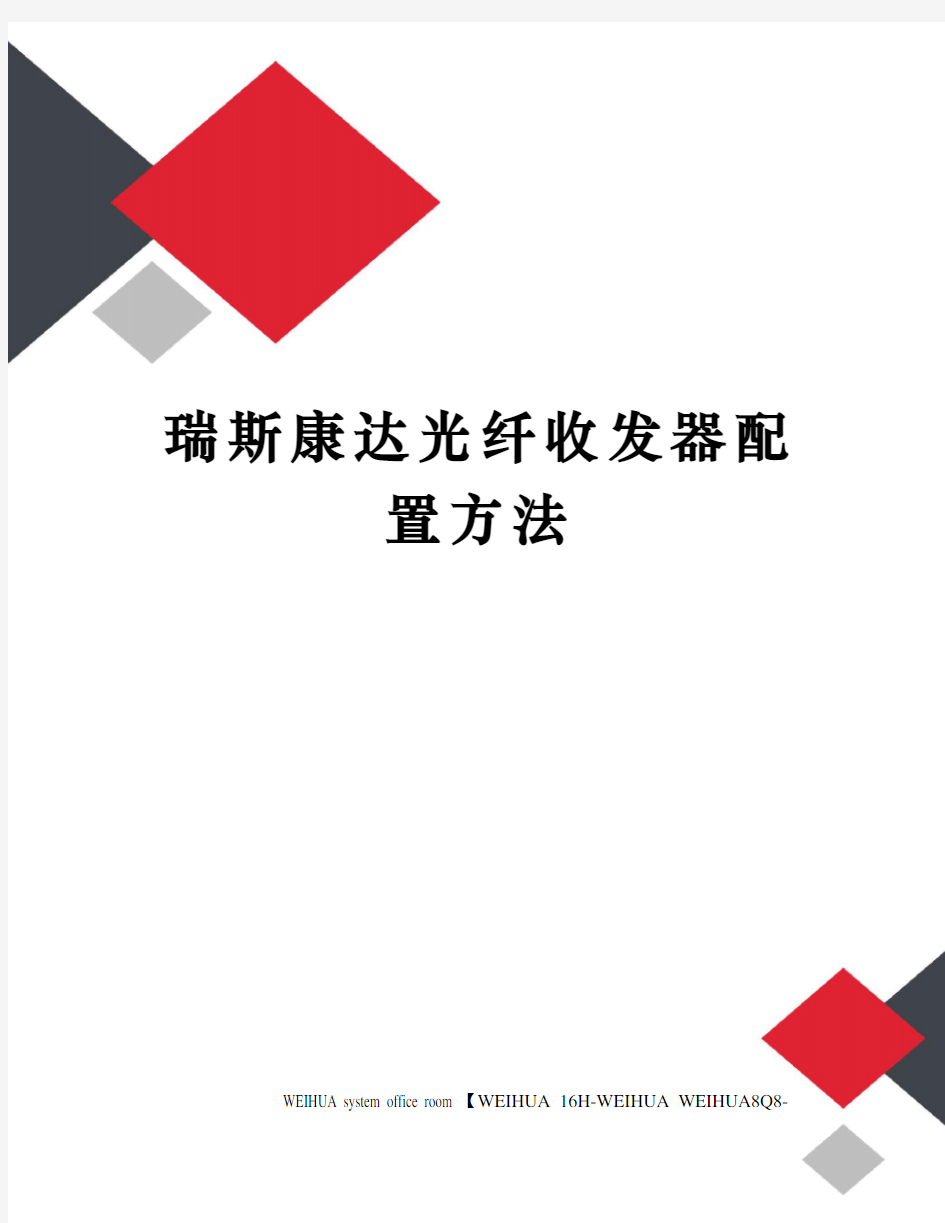 瑞斯康达光纤收发器配置方法

WEIHUA system office room 【WEIHUA 16H-WEIHUA WEIHUA8Q8-